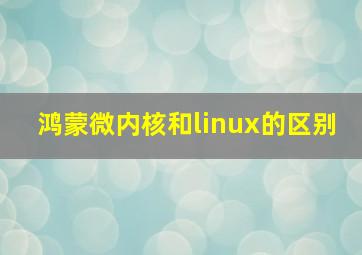 鸿蒙微内核和linux的区别